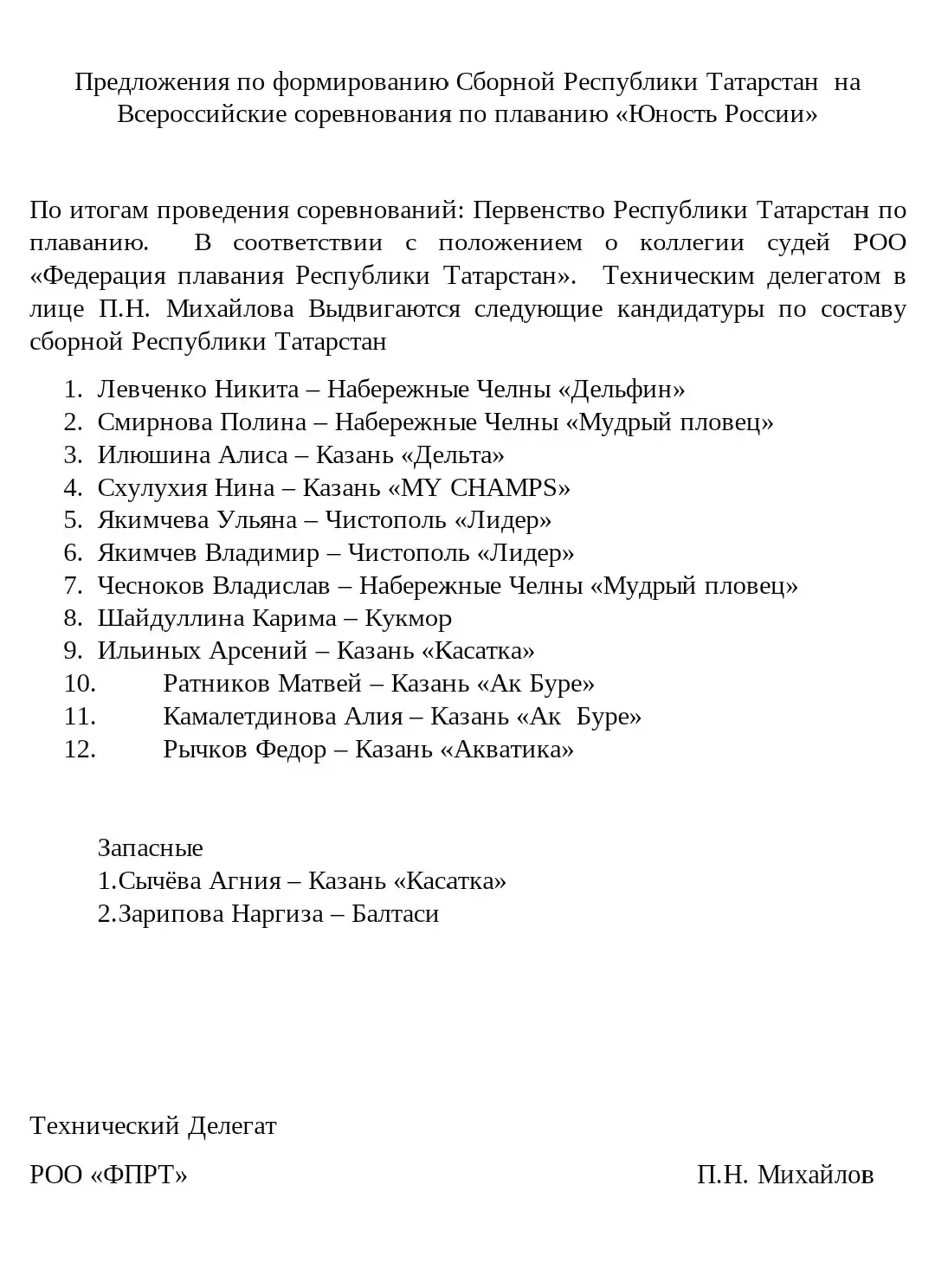 Предложения по формированию Сборной Республики Татарстан на Всероссийские соревнования по плаванию «Юность России»

По итогам проведения соревнований: Первенство Республики Татарстан по плаванию. В соответствии с положением о коллегии судей РОО «Федерация плавания Республики Татарстан». Техническим делегатом в лице П.Н. Михайлова Выдвигаются следующие кандидатуры по составу сборной Республики Татарстан

1. Левченко Никита – Набережные Челны «Дельфин»
2. Смирнова Полина – Набережные Челны «Мудрый пловец»
3. Илюшина Алиса – Казань «Дельта»
4. Схулухия Нина – Казань «MY CHAMPS»
5. Якимчева Ульяна – Чистополь «Лидер»
6. Якимчев Владимир – Чистополь «Лидер»
7. Чесноков Владислав – Набережные Челны «Мудрый пловец»
8. Шайдуллина Карима – Кукмор
9. Ильиных Арсений – Казань «Касатка»
10. Ратников Матвей – Казань «Ак Буре»
11. Камалетдинова Алия – Казань «Ак Буре»
12. Рычков Федор – Казань «Акватика»

Запасные
1.Сычёва Агния – Казань «Касатка»
2.Зарипова Наргиза – Балтаси

Технический Делегат

РОО «ФПРТ» П.Н. Михайлов